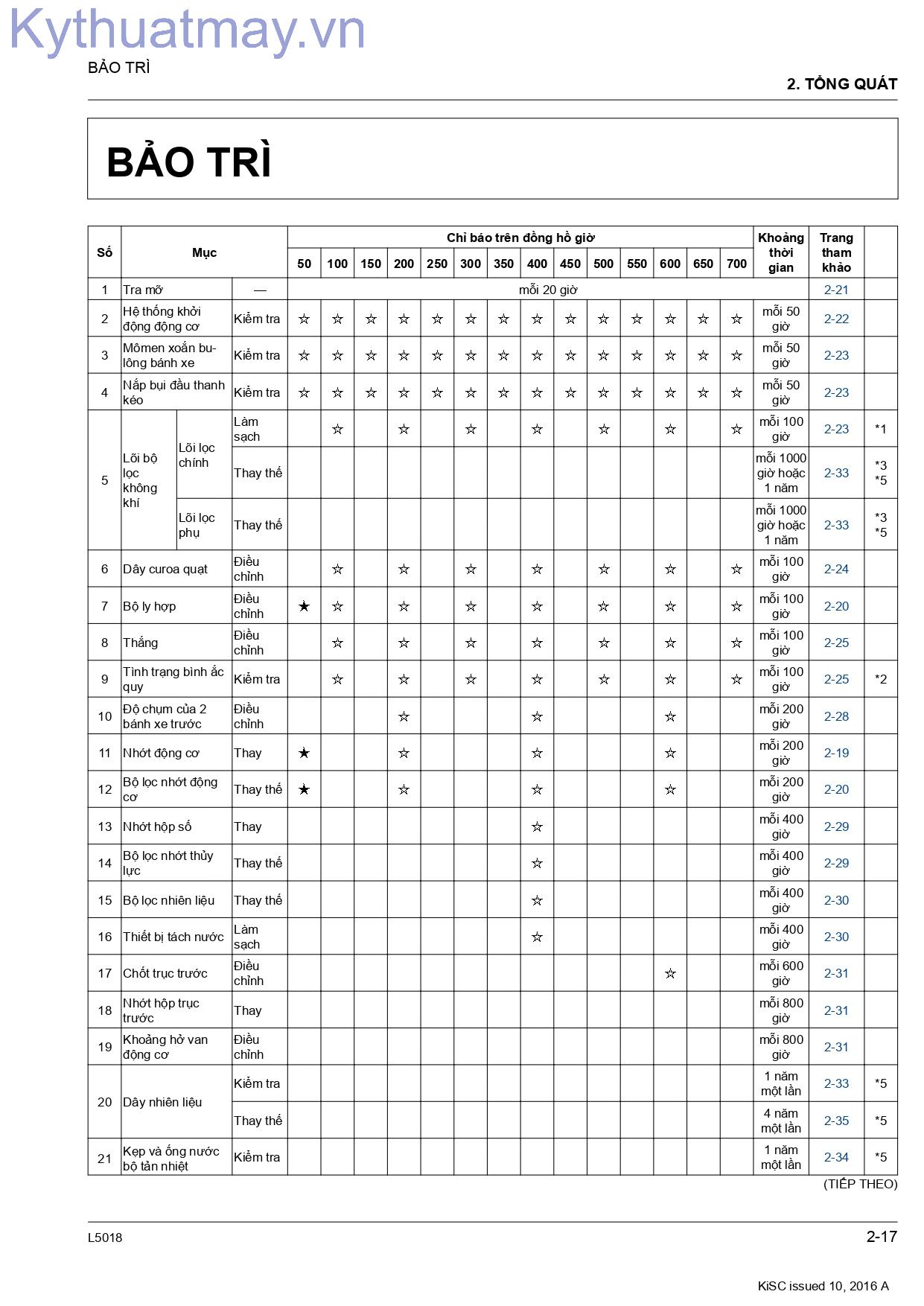 BẢO TRÌ

2. TỔNG QUÁT

BẢO TRÌ

| Số | Mục | | | Chỉ báo trên đồng hồ giờ | | | | | | | | | | | | | | Khoảng thời gian | Trang tham khảo | |
|---|---|---|---|---|---|---|---|---|---|---|---|---|---|---|---|---|---|---|---|---|
| | | | | 50 | 100 | 150 | 200 | 250 | 300 | 350 | 400 | 450 | 500 | 550 | 600 | 650 | 700 | | | |
| 1 | Tra mỡ | | — | mỗi 20 giờ | | | | | | | | | | | | | | | 2-21 | |
| 2 | Hệ thống khởi động động cơ | | Kiểm tra | ☆ | ☆ | ☆ | ☆ | ☆ | ☆ | ☆ | ☆ | ☆ | ☆ | ☆ | ☆ | ☆ | ☆ | mỗi 50 giờ | 2-22 | |
| 3 | Mômen xoắn bu-lông bánh xe | | Kiểm tra | ☆ | ☆ | ☆ | ☆ | ☆ | ☆ | ☆ | ☆ | ☆ | ☆ | ☆ | ☆ | ☆ | ☆ | mỗi 50 giờ | 2-23 | |
| 4 | Nắp bụi đầu thanh kéo | | Kiểm tra | ☆ | ☆ | ☆ | ☆ | ☆ | ☆ | ☆ | ☆ | ☆ | ☆ | ☆ | ☆ | ☆ | ☆ | mỗi 50 giờ | 2-23 | |
| 5 | Lõi bộ lọc không khí | Lõi lọc chính | Làm sạch | | ☆ | | ☆ | | ☆ | | ☆ | | ☆ | | ☆ | | ☆ | mỗi 100 giờ | 2-23 | *1 |
| | | | Thay thế | | | | | | | | | | | | | | | mỗi 1000 giờ hoặc 1 năm | 2-33 | *3 *5 |
| | | Lõi lọc phụ | Thay thế | | | | | | | | | | | | | | | mỗi 1000 giờ hoặc 1 năm | 2-33 | *3 *5 |
| 6 | Dây curoa quạt | | Điều chỉnh | | ☆ | | ☆ | | ☆ | | ☆ | | ☆ | | ☆ | | ☆ | mỗi 100 giờ | 2-24 | |
| 7 | Bộ ly hợp | | Điều chỉnh | ★ | ☆ | | ☆ | | ☆ | | ☆ | | ☆ | | ☆ | | ☆ | mỗi 100 giờ | 2-20 | |
| 8 | Thắng | | Điều chỉnh | | ☆ | | ☆ | | ☆ | | ☆ | | ☆ | | ☆ | | ☆ | mỗi 100 giờ | 2-25 | |
| 9 | Tình trạng bình ắc quy | | Kiểm tra | | ☆ | | ☆ | | ☆ | | ☆ | | ☆ | | ☆ | | ☆ | mỗi 100 giờ | 2-25 | *2 |
| 10 | Độ chụm của 2 bánh xe trước | | Điều chỉnh | | | | ☆ | | | | ☆ | | | | ☆ | | | mỗi 200 giờ | 2-28 | |
| 11 | Nhớt động cơ | | Thay | ★ | | | ☆ | | | | ☆ | | | | ☆ | | | mỗi 200 giờ | 2-19 | |
| 12 | Bộ lọc nhớt động cơ | | Thay thế | ★ | | | ☆ | | | | ☆ | | | | ☆ | | | mỗi 200 giờ | 2-20 | |
| 13 | Nhớt hộp số | | Thay | | | | | | | | ☆ | | | | | | | mỗi 400 giờ | 2-29 | |
| 14 | Bộ lọc nhớt thủy lực | | Thay thế | | | | | | | | ☆ | | | | | | | mỗi 400 giờ | 2-29 | |
| 15 | Bộ lọc nhiên liệu | | Thay thế | | | | | | | | ☆ | | | | | | | mỗi 400 giờ | 2-30 | |
| 16 | Thiết bị tách nước | | Làm sạch | | | | | | | | ☆ | | | | | | | mỗi 400 giờ | 2-30 | |
| 17 | Chốt trục trước | | Điều chỉnh | | | | | | | | | | | | ☆ | | | mỗi 600 giờ | 2-31 | |
| 18 | Nhớt hộp trục trước | | Thay | | | | | | | | | | | | | | | mỗi 800 giờ | 2-31 | |
| 19 | Khoảng hở van động cơ | | Điều chỉnh | | | | | | | | | | | | | | | mỗi 800 giờ | 2-31 | |
| 20 | Dây nhiên liệu | | Kiểm tra | | | | | | | | | | | | | | | 1 năm một lần | 2-33 | *5 |
| | | | Thay thế | | | | | | | | | | | | | | | 4 năm một lần | 2-35 | *5 |
| 21 | Kẹp và ống nước bộ tản nhiệt | | Kiểm tra | | | | | | | | | | | | | | | 1 năm một lần | 2-34 | *5 |

(TIẾP THEO)

L5018

2-17

KiSC issued 10, 2016 A

Kythuatmay.vn